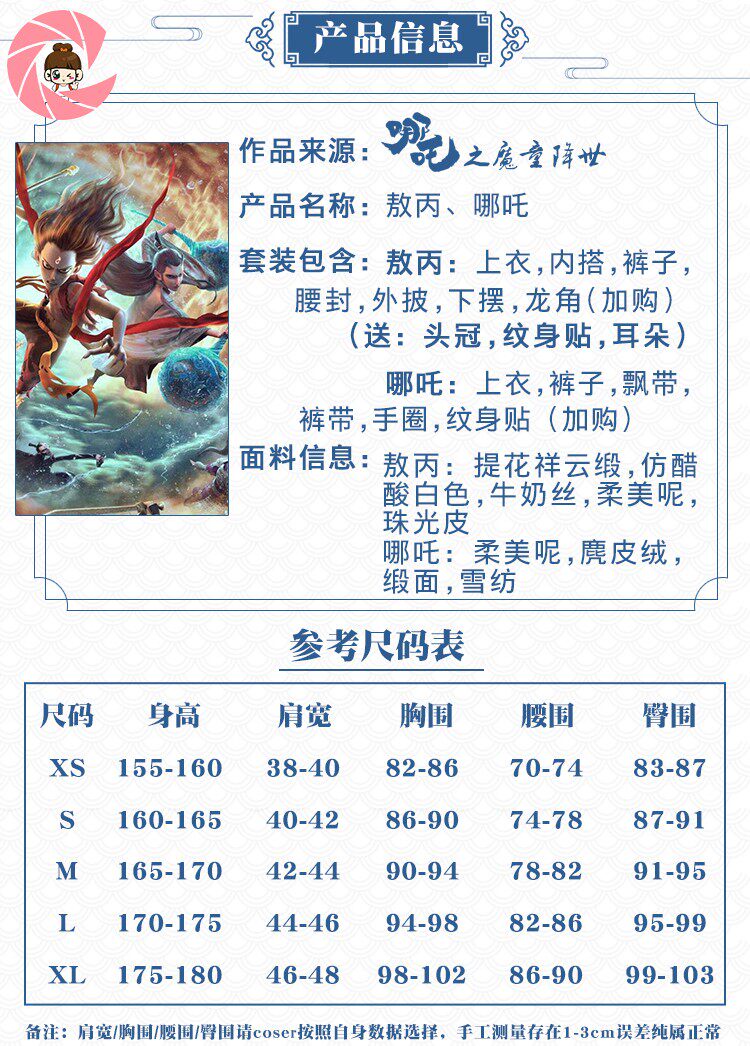 产品信息

作品来源：哪吒之魔童降世

产品名称：敖丙、哪吒

套装包含：敖丙：上衣，内搭，裤子，腰封，外披，下摆，龙角（加购）
（送：头冠，纹身贴，耳朵）

哪吒：上衣，裤子，飘带，裤带，手圈，纹身贴（加购）

面料信息：敖丙：提花祥云缎，仿醋酸白色，牛奶丝，柔美呢，珠光皮
哪吒：柔美呢，麂皮绒，缎面，雪纺

参考尺码表

| 尺码 | 身高 | 肩宽 | 胸围 | 腰围 | 臀围 |
|---|---|---|---|---|---|
| XS | 155-160 | 38-40 | 82-86 | 70-74 | 83-87 |
| S | 160-165 | 40-42 | 86-90 | 74-78 | 87-91 |
| M | 165-170 | 42-44 | 90-94 | 78-82 | 91-95 |
| L | 170-175 | 44-46 | 94-98 | 82-86 | 95-99 |
| XL | 175-180 | 46-48 | 98-102 | 86-90 | 99-103 |

备注：肩宽/胸围/腰围/臀围请coser按照自身数据选择，手工测量存在1-3cm误差纯属正常